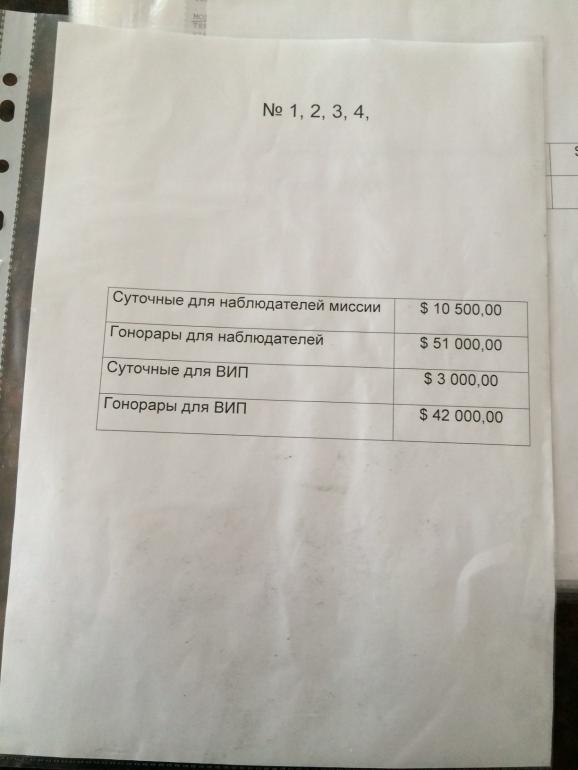 № 1, 2, 3, 4,

| Суточные для наблюдателей миссии | $ 10 500,00 |
|---|---|
| Гонорары для наблюдателей | $ 51 000,00 |
| Суточные для ВИП | $ 3 000,00 |
| Гонорары для ВИП | $ 42 000,00 |